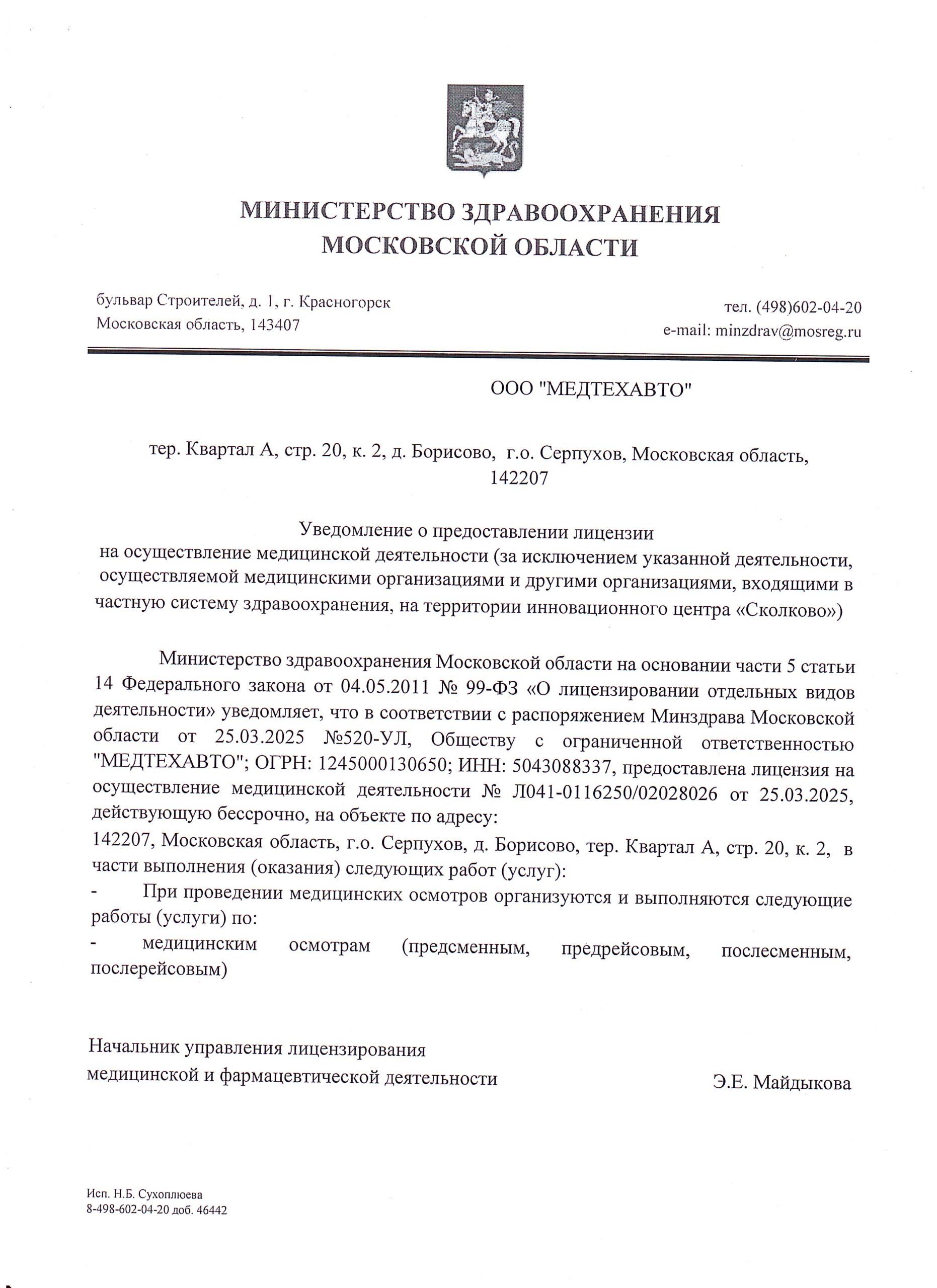 МИНИСТЕРСТВО ЗДРАВООХРАНЕНИЯ
МОСКОВСКОЙ ОБЛАСТИ

бульвар Строителей, д. 1, г. Красногорск
Московская область, 143407

тел. (498)602-04-20
e-mail: minzdrav@mosreg.ru

ООО "МЕДТЕХАВТО"

тер. Квартал А, стр. 20, к. 2, д. Борисово, г.о. Серпухов, Московская область, 142207

Уведомление о предоставлении лицензии на осуществление медицинской деятельности (за исключением указанной деятельности, осуществляемой медицинскими организациями и другими организациями, входящими в частную систему здравоохранения, на территории инновационного центра «Сколково»)

Министерство здравоохранения Московской области на основании части 5 статьи 14 Федерального закона от 04.05.2011 № 99-ФЗ «О лицензировании отдельных видов деятельности» уведомляет, что в соответствии с распоряжением Минздрава Московской области от 25.03.2025 №520-УЛ, Обществу с ограниченной ответственностью "МЕДТЕХАВТО"; ОГРН: 1245000130650; ИНН: 5043088337, предоставлена лицензия на осуществление медицинской деятельности № Л041-0116250/02028026 от 25.03.2025, действующую бессрочно, на объекте по адресу:
142207, Московская область, г.о. Серпухов, д. Борисово, тер. Квартал А, стр. 20, к. 2, в части выполнения (оказания) следующих работ (услуг):
- При проведении медицинских осмотров организуются и выполняются следующие работы (услуги) по:
- медицинским осмотрам (предсменным, предрейсовым, послесменным, послерейсовым)

Начальник управления лицензирования
медицинской и фармацевтической деятельности Э.Е. Майдыкова

Исп. Н.Б. Сухоплюева
8-498-602-04-20 доб. 46442